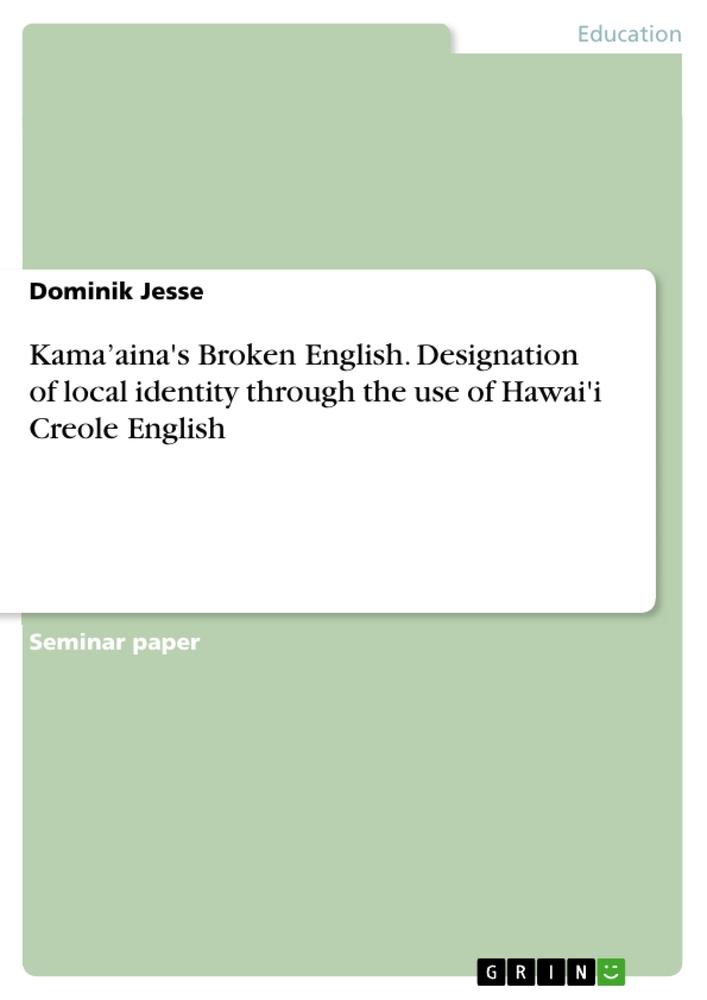 Education

Dominik Jesse

Kama’aina's Broken English. Designation of local identity through the use of Hawai'i Creole English

Seminar paper

GRIN